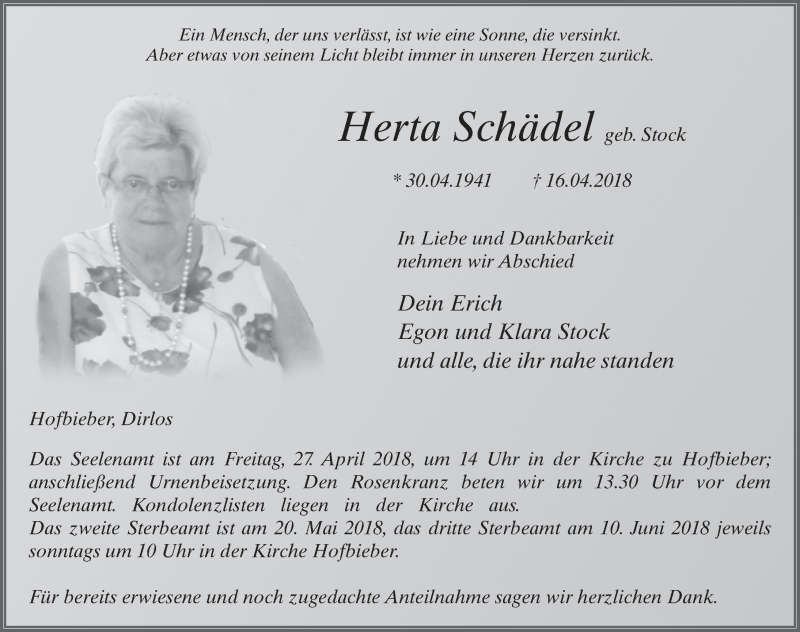 Ein Mensch, der uns verlässt, ist wie eine Sonne, die versinkt.
Aber etwas von seinem Licht bleibt immer in unseren Herzen zurück.

Herta Schädel geb. Stock

* 30.04.1941 † 16.04.2018

In Liebe und Dankbarkeit
nehmen wir Abschied

Dein Erich
Egon und Klara Stock
und alle, die ihr nahe standen

Hofbieber, Dirlos

Das Seelenamt ist am Freitag, 27. April 2018, um 14 Uhr in der Kirche zu Hofbieber; anschließend Urnenbeisetzung. Den Rosenkranz beten wir um 13.30 Uhr vor dem Seelenamt. Kondolenzlisten liegen in der Kirche aus.
Das zweite Sterbeamt ist am 20. Mai 2018, das dritte Sterbeamt am 10. Juni 2018 jeweils sonntags um 10 Uhr in der Kirche Hofbieber.

Für bereits erwiesene und noch zugedachte Anteilnahme sagen wir herzlichen Dank.